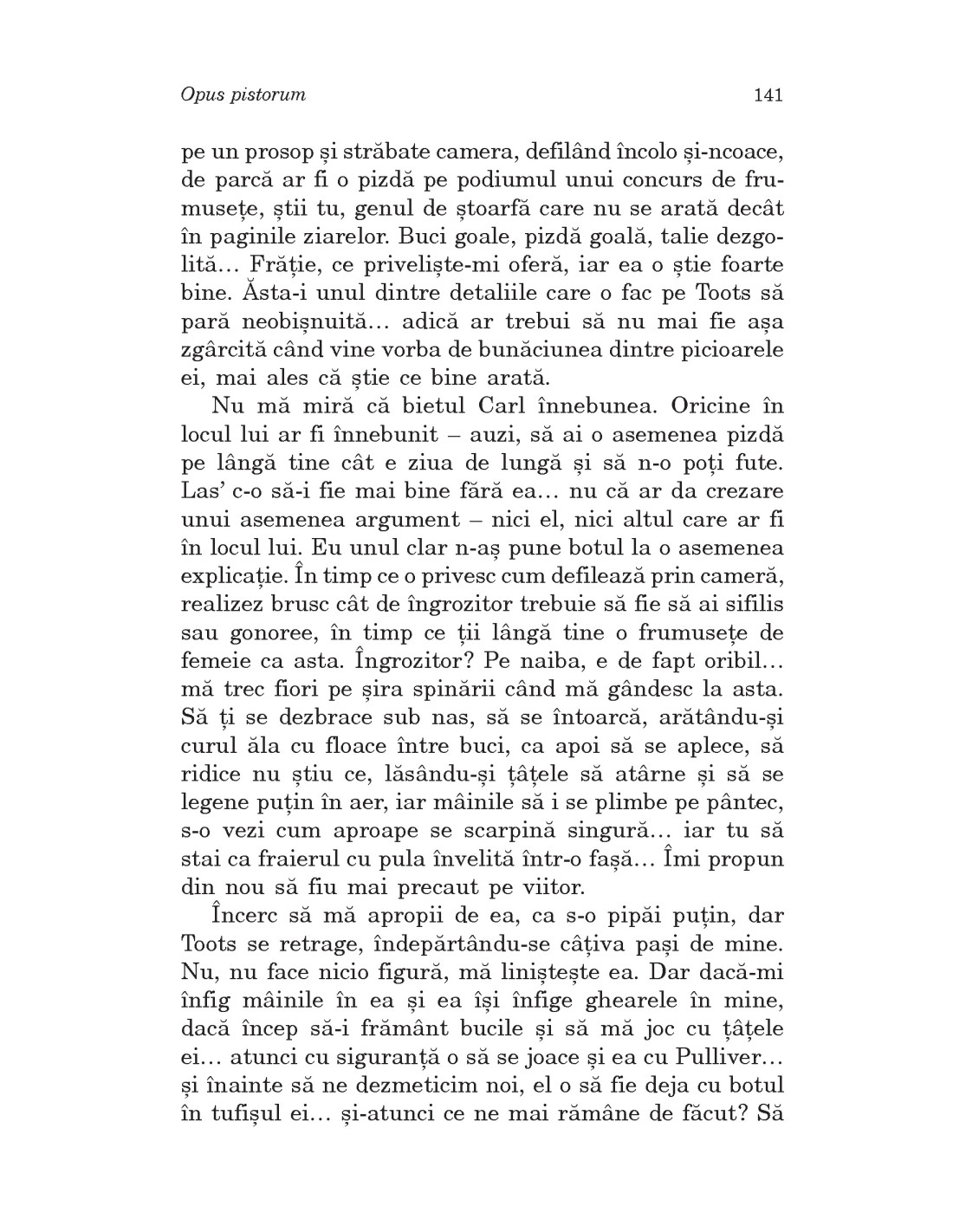 Opus pistorum 141

pe un prosop și străbate camera, defilând încolo și-ncoace, de parcă ar fi o pizdă pe podiumul unui concurs de frumusețe, știi tu, genul de ștoarfă care nu se arată decât în paginile ziarelor. Buci goale, pizdă goală, talie dezgolită… Frăție, ce priveliște-mi oferă, iar ea o știe foarte bine. Ăsta-i unul dintre detaliile care o fac pe Toots să pară neobișnuită… adică ar trebui să nu mai fie așa zgârcită când vine vorba de bunăciunea dintre picioarele ei, mai ales că știe ce bine arată.

Nu mă miră că bietul Carl înnebunea. Oricine în locul lui ar fi înnebunit – auzi, să ai o asemenea pizdă pe lângă tine cât e ziua de lungă și să n-o poți fute. Las' c-o să-i fie mai bine fără ea… nu că ar da crezare unui asemenea argument – nici el, nici altul care ar fi în locul lui. Eu unul clar n-aș pune botul la o asemenea explicație. În timp ce o privesc cum defilează prin cameră, realizez brusc cât de îngrozitor trebuie să fie să ai sifilis sau gonoree, în timp ce ții lângă tine o frumusețe de femeie ca asta. Îngrozitor? Pe naiba, e de fapt oribil… mă trec fiori pe șira spinării când mă gândesc la asta. Să ți se dezbrace sub nas, să se întoarcă, arătându-și curul ăla cu floace între buci, ca apoi să se aplece, să ridice nu știu ce, lăsându-și țâțele să atârne și să se legene puțin în aer, iar mâinile să i se plimbe pe pântec, s-o vezi cum aproape se scarpină singură… iar tu să stai ca fraierul cu pula învelită într-o fașă… Îmi propun din nou să fiu mai precaut pe viitor.

Încerc să mă apropii de ea, ca s-o pipăi puțin, dar Toots se retrage, îndepărtându-se câțiva pași de mine. Nu, nu face nicio figură, mă liniștește ea. Dar dacă-mi înfig mâinile în ea și ea își înfige ghearele în mine, dacă încep să-i frământ bucile și să mă joc cu țâțele ei… atunci cu siguranță o să se joace și ea cu Pulliver… și înainte să ne dezmeticim noi, el o să fie deja cu botul în tufișul ei… și-atunci ce ne mai rămâne de făcut? Să